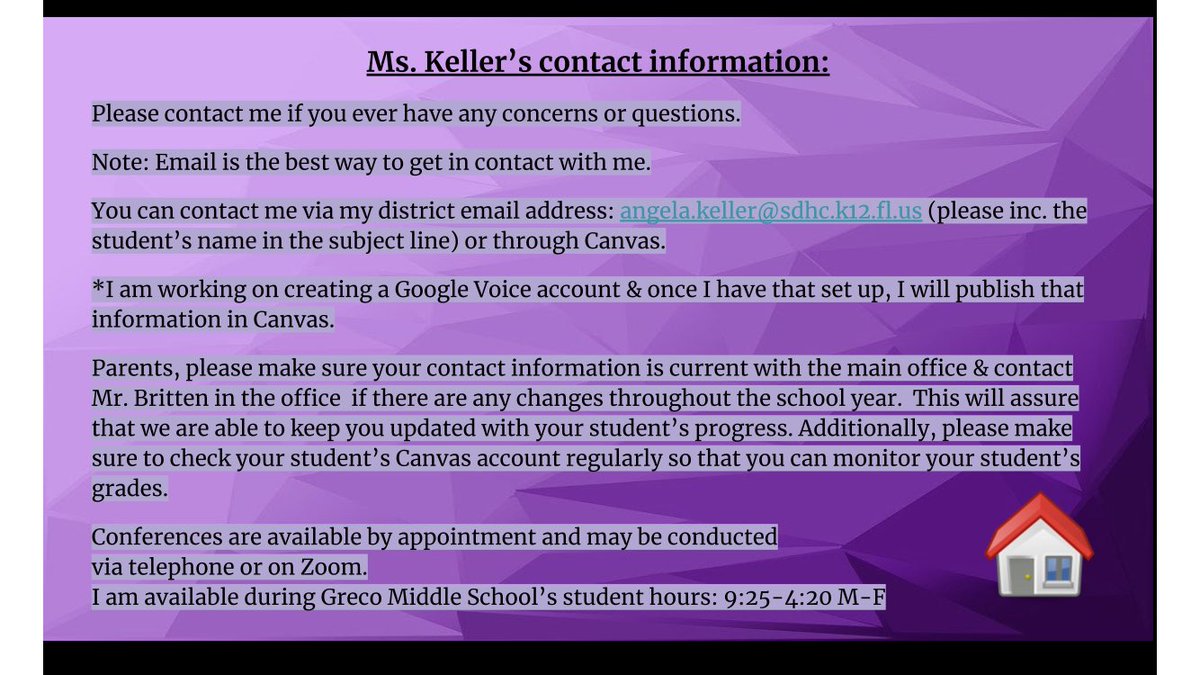 Ms. Keller's contact information:

Please contact me if you ever have any concerns or questions.

Note: Email is the best way to get in contact with me.

You can contact me via my district email address: angela.keller@sdhc.k12.fl.us (please inc. the student's name in the subject line) or through Canvas.

*I am working on creating a Google Voice account & once I have that set up, I will publish that information in Canvas.

Parents, please make sure your contact information is current with the main office & contact Mr. Britten in the office if there are any changes throughout the school year. This will assure that we are able to keep you updated with your student's progress. Additionally, please make sure to check your student's Canvas account regularly so that you can monitor your student's grades.

Conferences are available by appointment and may be conducted via telephone or on Zoom.
I am available during Greco Middle School's student hours: 9:25-4:20 M-F